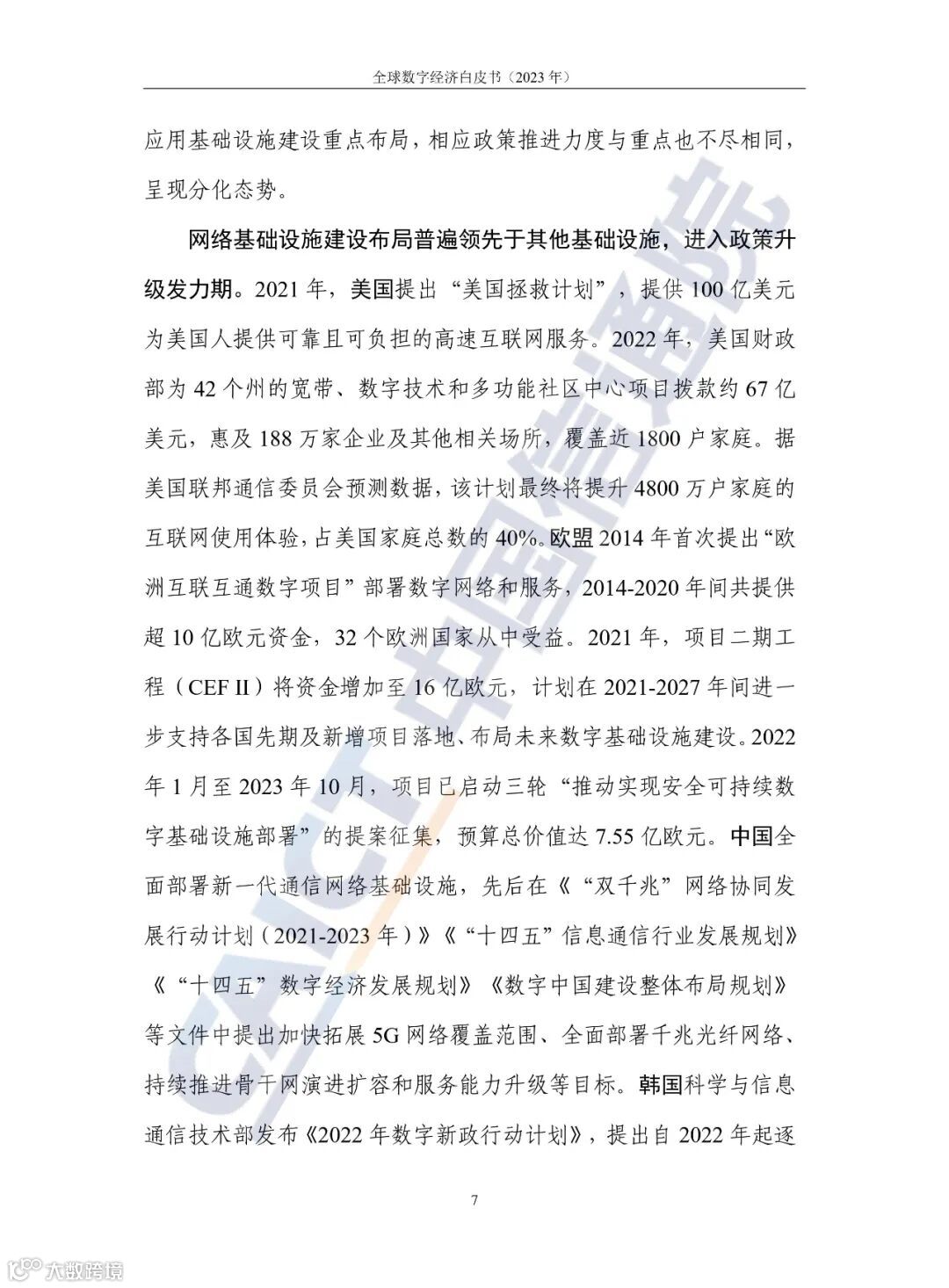 全球数字经济白皮书（2023 年）

应用基础设施建设重点布局，相应政策推进力度与重点也不尽相同，呈现分化态势。

网络基础设施建设布局普遍领先于其他基础设施，进入政策升级发力期。2021 年，美国提出“美国拯救计划”，提供 100 亿美元为美国人提供可靠且可负担的高速互联网服务。2022 年，美国财政部为 42 个州的宽带、数字技术和多功能社区中心项目拨款约 67 亿美元，惠及 188 万家企业及其他相关场所，覆盖近 1800 户家庭。据美国联邦通信委员会预测数据，该计划最终将提升 4800 万户家庭的互联网使用体验，占美国家庭总数的 40%。欧盟 2014 年首次提出“欧洲互联互通数字项目”部署数字网络和服务，2014-2020 年间共提供超 10 亿欧元资金，32 个欧洲国家从中受益。2021 年，项目二期工程（CEF II）将资金增加至 16 亿欧元，计划在 2021-2027 年间进一步支持各国先期及新增项目落地、布局未来数字基础设施建设。2022 年 1 月至 2023 年 10 月，项目已启动三轮“推动实现安全可持续数字基础设施部署”的提案征集，预算总价值达 7.55 亿欧元。中国全面部署新一代通信网络基础设施，先后在《“双千兆”网络协同发展行动计划（2021-2023 年）》《“十四五”信息通信行业发展规划》《“十四五”数字经济发展规划》《数字中国建设整体布局规划》等文件中提出加快拓展 5G 网络覆盖范围、全面部署千兆光纤网络、持续推进骨干网演进扩容和服务能力升级等目标。韩国科学与信息通信技术部发布《2022 年数字新政行动计划》，提出自 2022 年起逐

7

CAICT 中国信通院

大数跨境